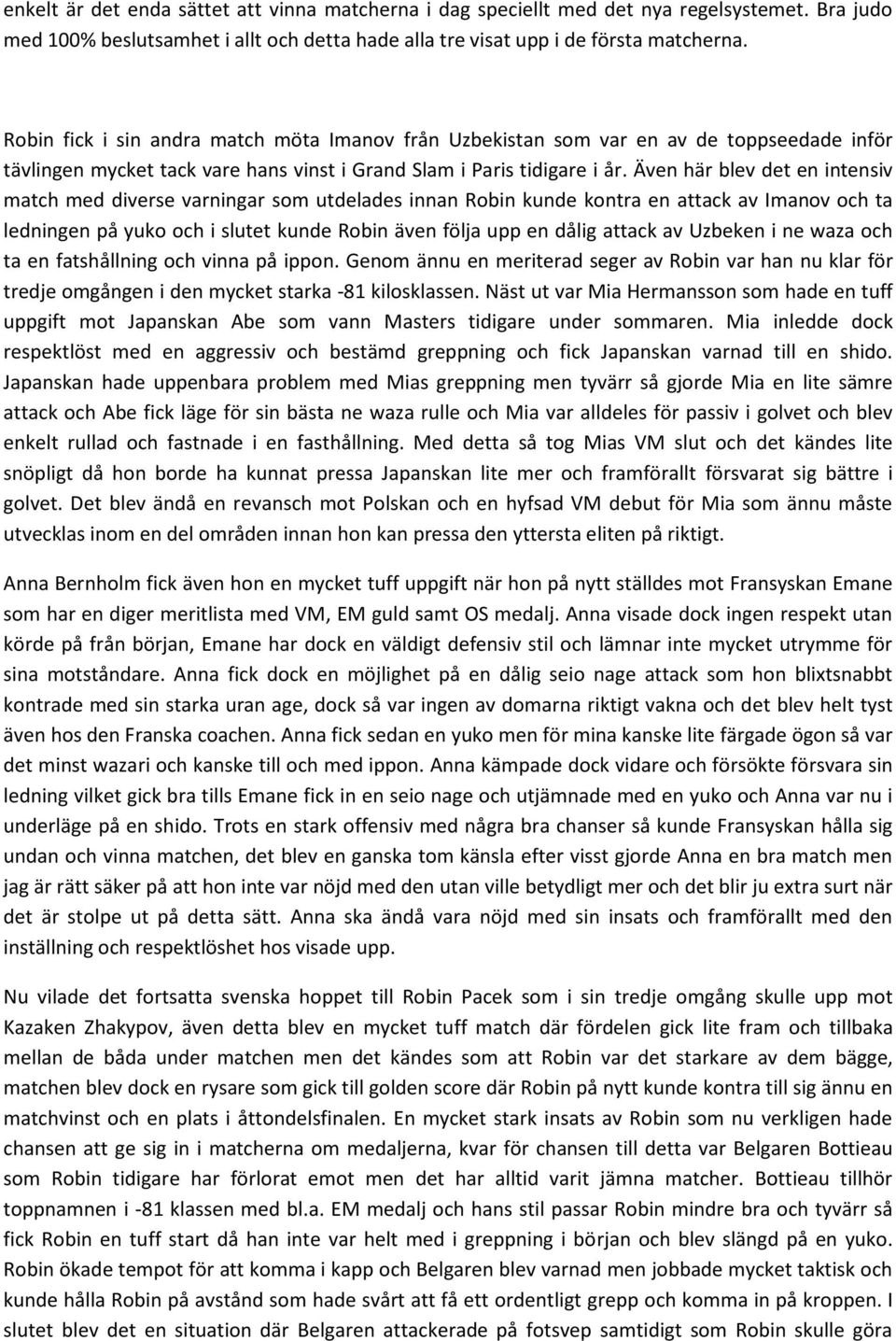 enkelt är det enda sättet att vinna matcherna i dag speciellt med det nya regelsystemet. Bra judo med 100% beslutsamhet i allt och detta hade alla tre visat upp i de första matcherna.

Robin fick i sin andra match möta Imanov från Uzbekistan som var en av de toppseedade inför tävlingen mycket tack vare hans vinst i Grand Slam i Paris tidigare i år. Även här blev det en intensiv match med diverse varningar som utdelades innan Robin kunde kontra en attack av Imanov och ta ledningen på yuko och i slutet kunde Robin även följa upp en dålig attack av Uzbeken i ne waza och ta en fatshållning och vinna på ippon. Genom ännu en meriterad seger av Robin var han nu klar för tredje omgången i den mycket starka -81 kilosklassen. Näst ut var Mia Hermansson som hade en tuff uppgift mot Japanskan Abe som vann Masters tidigare under sommaren. Mia inledde dock respektlöst med en aggressiv och bestämd greppning och fick Japanskan varnad till en shido. Japanskan hade uppenbara problem med Mias greppning men tyvärr så gjorde Mia en lite sämre attack och Abe fick läge för sin bästa ne waza rulle och Mia var alldeles för passiv i golvet och blev enkelt rullad och fastnade i en fasthållning. Med detta så tog Mias VM slut och det kändes lite snöpligt då hon borde ha kunnat pressa Japanskan lite mer och framförallt försvarat sig bättre i golvet. Det blev ändå en revansch mot Polskan och en hyfsad VM debut för Mia som ännu måste utvecklas inom en del områden innan hon kan pressa den yttersta eliten på riktigt.

Anna Bernholm fick även hon en mycket tuff uppgift när hon på nytt ställdes mot Fransyskan Emane som har en diger meritlista med VM, EM guld samt OS medalj. Anna visade dock ingen respekt utan körde på från början, Emane har dock en väldigt defensiv stil och lämnar inte mycket utrymme för sina motståndare. Anna fick dock en möjlighet på en dålig seio nage attack som hon blixtsnabbt kontrade med sin starka uran age, dock så var ingen av domarna riktigt vakna och det blev helt tyst även hos den Franska coachen. Anna fick sedan en yuko men för mina kanske lite färgade ögon så var det minst wazari och kanske till och med ippon. Anna kämpade dock vidare och försökte försvara sin ledning vilket gick bra tills Emane fick in en seio nage och utjämnade med en yuko och Anna var nu i underläge på en shido. Trots en stark offensiv med några bra chanser så kunde Fransyskan hålla sig undan och vinna matchen, det blev en ganska tom känsla efter visst gjorde Anna en bra match men jag är rätt säker på att hon inte var nöjd med den utan ville betydligt mer och det blir ju extra surt när det är stolpe ut på detta sätt. Anna ska ändå vara nöjd med sin insats och framförallt med den inställning och respektlöshet hos visade upp.

Nu vilade det fortsatta svenska hoppet till Robin Pacek som i sin tredje omgång skulle upp mot Kazaken Zhakypov, även detta blev en mycket tuff match där fördelen gick lite fram och tillbaka mellan de båda under matchen men det kändes som att Robin var det starkare av dem bägge, matchen blev dock en rysare som gick till golden score där Robin på nytt kunde kontra till sig ännu en matchvinst och en plats i åttondelsfinalen. En mycket stark insats av Robin som nu verkligen hade chansen att ge sig in i matcherna om medaljerna, kvar för chansen till detta var Belgaren Bottieau som Robin tidigare har förlorat emot men det har alltid varit jämna matcher. Bottieau tillhör toppnamnen i -81 klassen med bl.a. EM medalj och hans stil passar Robin mindre bra och tyvärr så fick Robin en tuff start då han inte var helt med i greppning i början och blev slängd på en yuko. Robin ökade tempot för att komma i kapp och Belgaren blev varnad men jobbade mycket taktisk och kunde hålla Robin på avstånd som hade svårt att få ett ordentligt grepp och komma in på kroppen. I slutet blev det en situation där Belgaren attackerade på fotsvep samtidigt som Robin skulle göra